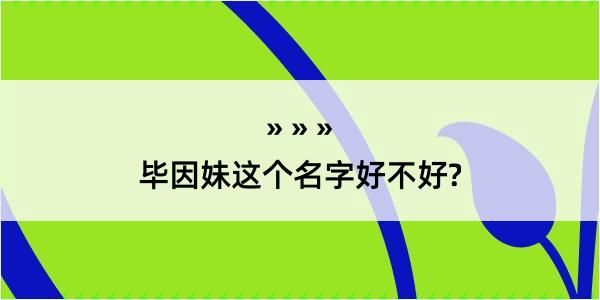 » » »

毕因妹这个名字好不好?